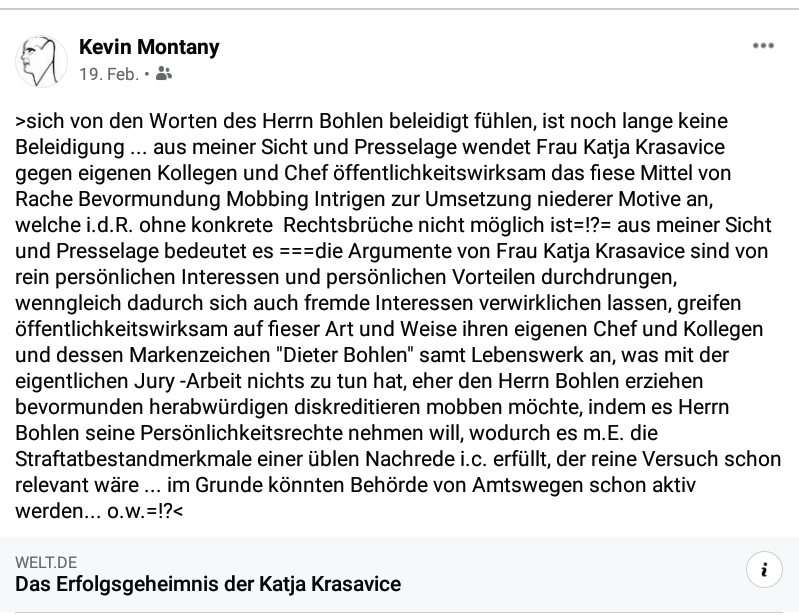 Kevin Montany
19. Feb. •

>sich von den Worten des Herrn Bohlen beleidigt fühlen, ist noch lange keine Beleidigung ... aus meiner Sicht und Presselage wendet Frau Katja Krasavice gegen eigenen Kollegen und Chef öffentlichkeitswirksam das fiese Mittel von Rache Bevormundung Mobbing Intrigen zur Umsetzung niederer Motive an, welche i.d.R. ohne konkrete Rechtsbrüche nicht möglich ist=!?= aus meiner Sicht und Presselage bedeutet es ===die Argumente von Frau Katja Krasavice sind von rein persönlichen Interessen und persönlichen Vorteilen durchdrungen, wenngleich dadurch sich auch fremde Interessen verwirklichen lassen, greifen öffentlichkeitswirksam auf fieser Art und Weise ihren eigenen Chef und Kollegen und dessen Markenzeichen "Dieter Bohlen" samt Lebenswerk an, was mit der eigentlichen Jury -Arbeit nichts zu tun hat, eher den Herrn Bohlen erziehen bevormunden herabwürdigen diskreditieren mobben möchte, indem es Herrn Bohlen seine Persönlichkeitsrechte nehmen will, wodurch es m.E. die Straftatbestandmerkmale einer üblen Nachrede i.c. erfüllt, der reine Versuch schon relevant wäre ... im Grunde könnten Behörde von Amtswegen schon aktiv werden... o.w.=!?<

WELT.DE
Das Erfolgsgeheimnis der Katja Krasavice